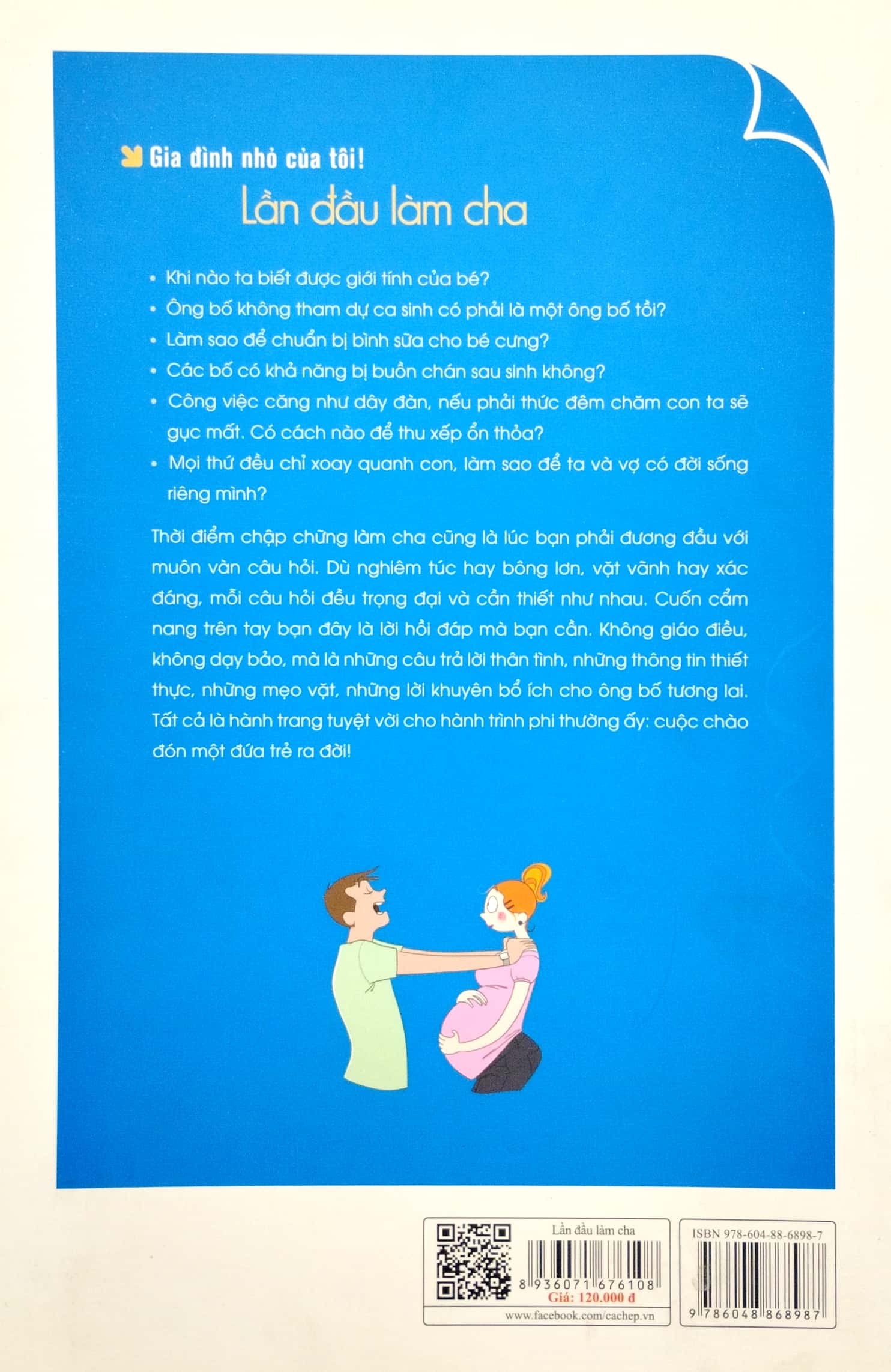 Gia đình nhỏ của tôi!

Lần đầu làm cha

• Khi nào ta biết được giới tính của bé?
• Ông bố không tham dự ca sinh có phải là một ông bố tồi?
• Làm sao để chuẩn bị bình sữa cho bé cưng?
• Các bố có khả năng bị buồn chán sau sinh không?
• Công việc căng như dây đàn, nếu phải thức đêm chăm con ta sẽ gục mất. Có cách nào để thu xếp ổn thỏa?
• Mọi thứ đều chỉ xoay quanh con, làm sao để ta và vợ có đời sống riêng mình?

Thời điểm chập chững làm cha cũng là lúc bạn phải đương đầu với muôn vàn câu hỏi. Dù nghiêm túc hay bông lơn, vặt vãnh hay xác đáng, mỗi câu hỏi đều trọng đại và cần thiết như nhau. Cuốn cẩm nang trên tay bạn đây là lời hồi đáp mà bạn cần. Không giáo điều, không dạy bảo, mà là những câu trả lời thân tình, những thông tin thiết thực, những mẹo vặt, những lời khuyên bổ ích cho ông bố tương lai. Tất cả là hành trang tuyệt vời cho hành trình phi thường ấy: cuộc chào đón một đứa trẻ ra đời!

Lần đầu làm cha
8 936071 676108
Giá: 120.000 đ
www.facebook.com/cachep.vn

ISBN 978-604-88-6898-7
9 786048 868987